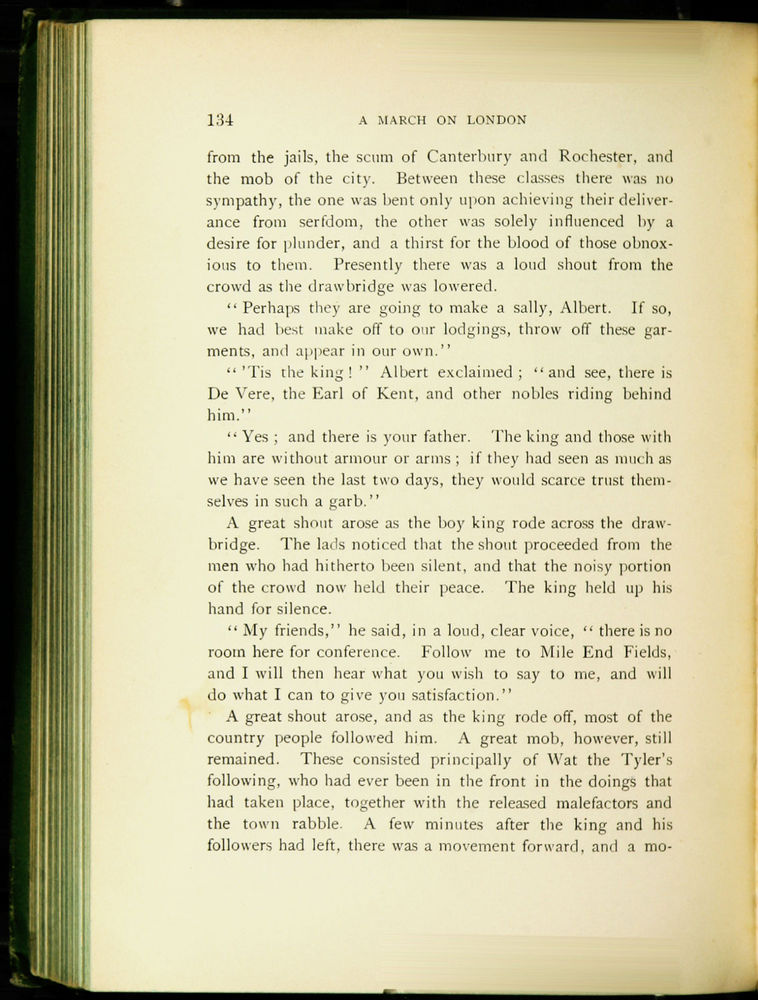 134 A MARCH ON LONDON

from the jails, the scum of Canterbury and Rochester, and the mob of the city. Between these classes there was no sympathy, the one was bent only upon achieving their deliverance from serfdom, the other was solely influenced by a desire for plunder, and a thirst for the blood of those obnoxious to them. Presently there was a loud shout from the crowd as the drawbridge was lowered.

"Perhaps they are going to make a sally, Albert. If so, we had best make off to our lodgings, throw off these garments, and appear in our own."

"'Tis the king!" Albert exclaimed; "and see, there is De Vere, the Earl of Kent, and other nobles riding behind him."

"Yes; and there is your father. The king and those with him are without armour or arms; if they had seen as much as we have seen the last two days, they would scarce trust themselves in such a garb."

A great shout arose as the boy king rode across the drawbridge. The lads noticed that the shout proceeded from the men who had hitherto been silent, and that the noisy portion of the crowd now held their peace. The king held up his hand for silence.

"My friends," he said, in a loud, clear voice, "there is no room here for conference. Follow me to Mile End Fields, and I will then hear what you wish to say to me, and will do what I can to give you satisfaction."

A great shout arose, and as the king rode off, most of the country people followed him. A great mob, however, still remained. These consisted principally of Wat the Tyler's following, who had ever been in the front in the doings that had taken place, together with the released malefactors and the town rabble. A few minutes after the king and his followers had left, there was a movement forward, and a mo-